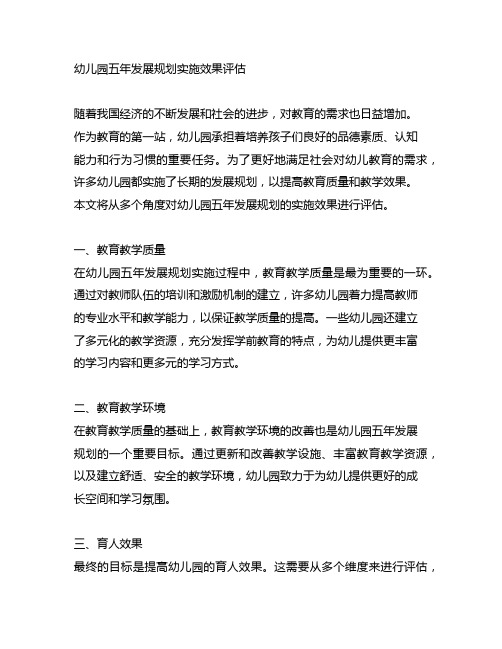 幼儿园五年发展规划实施效果评估

随着我国经济的不断发展和社会的进步，对教育的需求也日益增加。作为教育的第一站，幼儿园承担着培养孩子们良好的品德素质、认知能力和行为习惯的重要任务。为了更好地满足社会对幼儿教育的需求，许多幼儿园都实施了长期的发展规划，以提高教育质量和教学效果。本文将从多个角度对幼儿园五年发展规划的实施效果进行评估。

一、教育教学质量
在幼儿园五年发展规划实施过程中，教育教学质量是最为重要的一环。通过对教师队伍的培训和激励机制的建立，许多幼儿园着力提高教师的专业水平和教学能力，以保证教学质量的提高。一些幼儿园还建立了多元化的教学资源，充分发挥学前教育的特点，为幼儿提供更丰富的学习内容和更多元的学习方式。

二、教育教学环境
在教育教学质量的基础上，教育教学环境的改善也是幼儿园五年发展规划的一个重要目标。通过更新和改善教学设施、丰富教育教学资源，以及建立舒适、安全的教学环境，幼儿园致力于为幼儿提供更好的成长空间和学习氛围。

三、育人效果
最终的目标是提高幼儿园的育人效果。这需要从多个维度来进行评估，